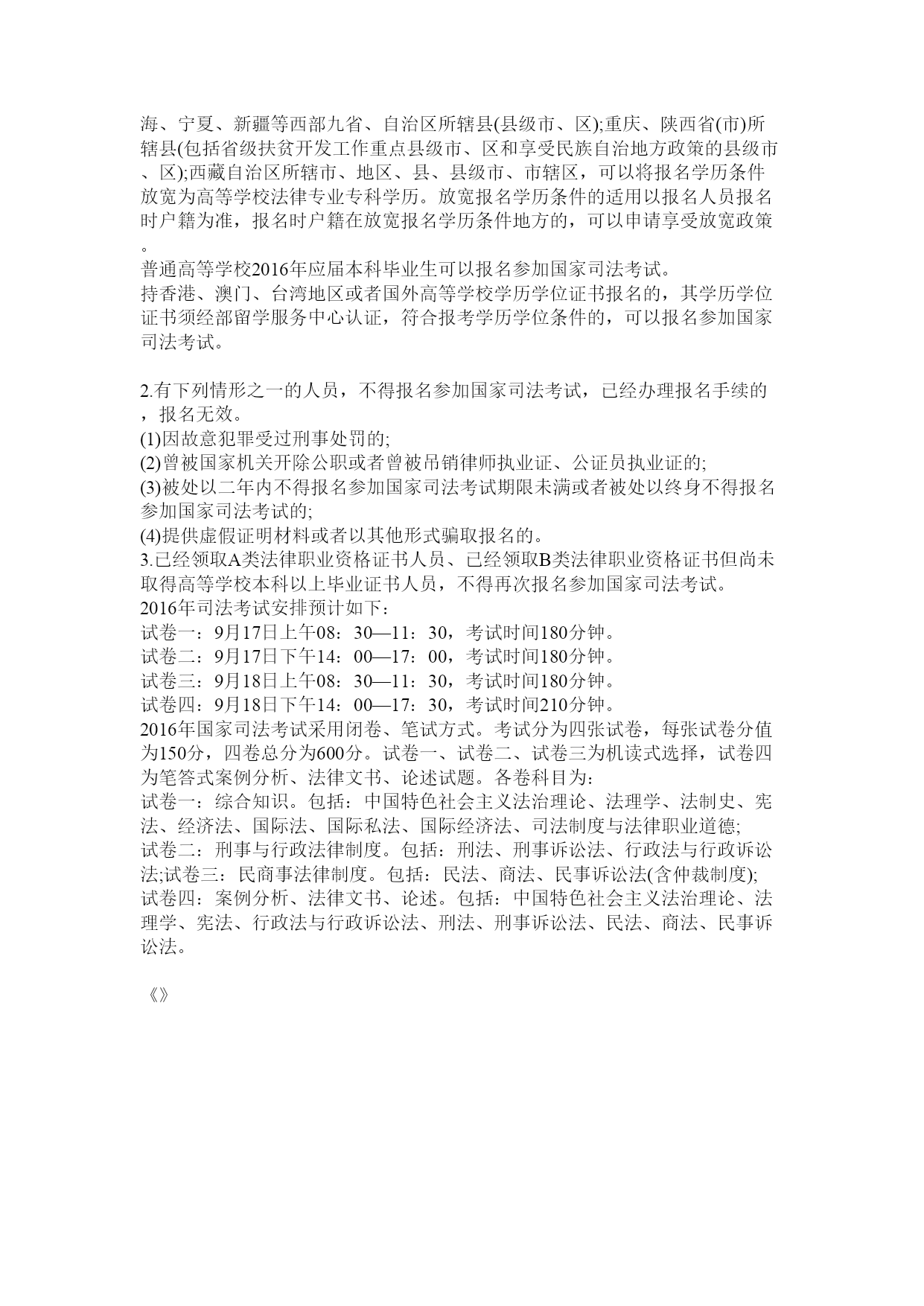 海、宁夏、新疆等西部九省、自治区所辖县(县级市、区);重庆、陕西省(市)所辖县(包括省级扶贫开发工作重点县级市、区和享受民族自治地方政策的县级市、区);西藏自治区所辖市、地区、县、县级市、市辖区，可以将报名学历条件放宽为高等学校法律专业专科学历。放宽报名学历条件的适用以报名人员报名时户籍为准，报名时户籍在放宽报名学历条件地方的，可以申请享受放宽政策。
普通高等学校2016年应届本科毕业生可以报名参加国家司法考试。
持香港、澳门、台湾地区或者国外高等学校学历学位证书报名的，其学历学位证书须经部留学服务中心认证，符合报考学历学位条件的，可以报名参加国家司法考试。

2.有下列情形之一的人员，不得报名参加国家司法考试，已经办理报名手续的，报名无效。
(1)因故意犯罪受过刑事处罚的;
(2)曾被国家机关开除公职或者曾被吊销律师执业证、公证员执业证的;
(3)被处以二年内不得报名参加国家司法考试期限未满或者被处以终身不得报名参加国家司法考试的;
(4)提供虚假证明材料或者以其他形式骗取报名的。
3.已经领取A类法律职业资格证书人员、已经领取B类法律职业资格证书但尚未取得高等学校本科以上毕业证书人员，不得再次报名参加国家司法考试。
2016年司法考试安排预计如下:
试卷一：9月17日上午08：30—11：30，考试时间180分钟。
试卷二：9月17日下午14：00—17：00，考试时间180分钟。
试卷三：9月18日上午08：30—11：30，考试时间180分钟。
试卷四：9月18日下午14：00—17：30，考试时间210分钟。
2016年国家司法考试采用闭卷、笔试方式。考试分为四张试卷，每张试卷分值为150分，四卷总分为600分。试卷一、试卷二、试卷三为机读式选择，试卷四为笔答式案例分析、法律文书、论述试题。各卷科目为:
试卷一：综合知识。包括：中国特色社会主义法治理论、法理学、法制史、宪法、经济法、国际法、国际私法、国际经济法、司法制度与法律职业道德;
试卷二：刑事与行政法律制度。包括：刑法、刑事诉讼法、行政法与行政诉讼法;试卷三：民商事法律制度。包括：民法、商法、民事诉讼法(含仲裁制度);
试卷四：案例分析、法律文书、论述。包括：中国特色社会主义法治理论、法理学、宪法、行政法与行政诉讼法、刑法、刑事诉讼法、民法、商法、民事诉讼法。

《》